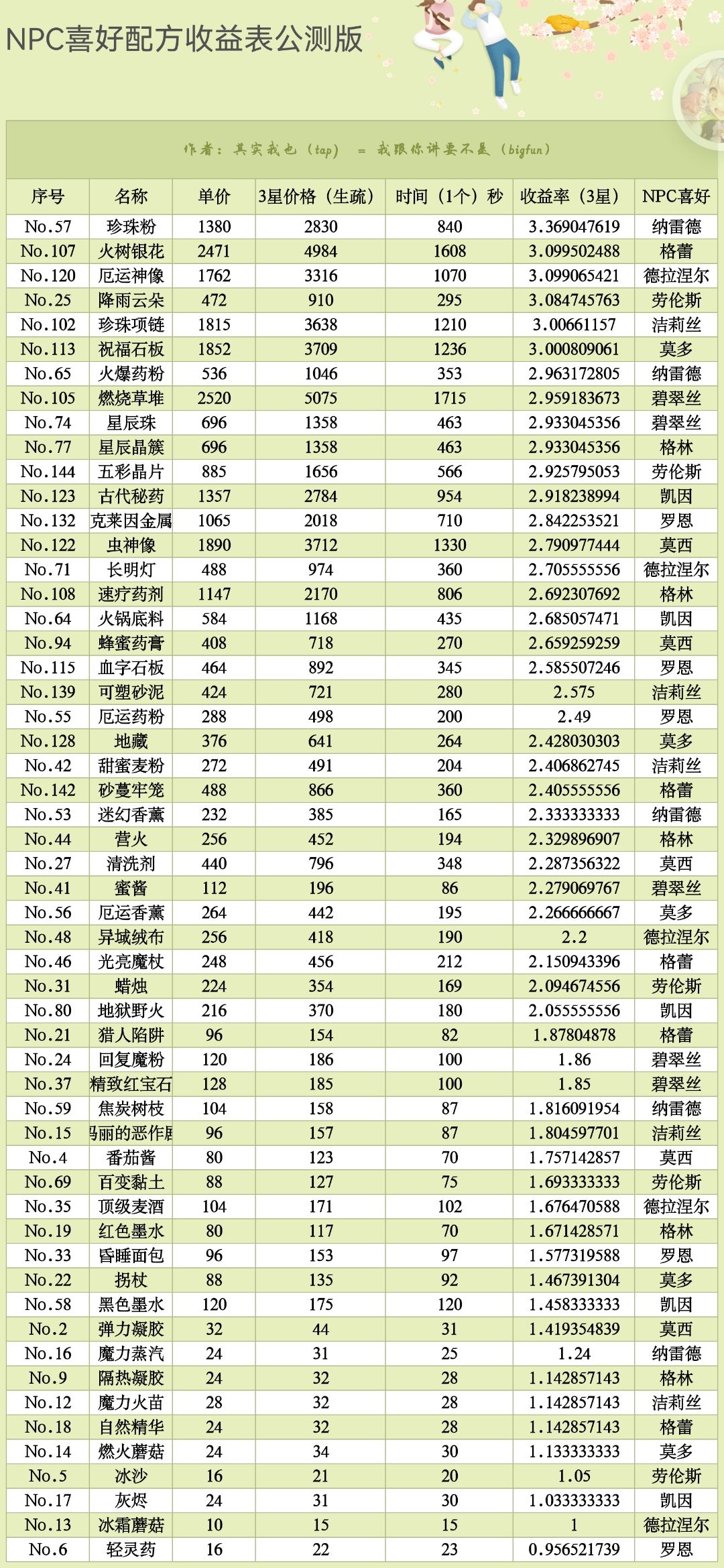 NPC喜好配方收益表公测版

作者：其实我也（tap） = 我跟你讲要不是（bigfun）

| 序号 | 名称 | 单价 | 3星价格（生疏） | 时间（1个）秒 | 收益率（3星） | NPC喜好 |
|---|---|---|---|---|---|---|
| No.57 | 珍珠粉 | 1380 | 2830 | 840 | 3.369047619 | 纳雷德 |
| No.107 | 火树银花 | 2471 | 4984 | 1608 | 3.099502488 | 格蕾 |
| No.120 | 厄运神像 | 1762 | 3316 | 1070 | 3.099065421 | 德拉涅尔 |
| No.25 | 降雨云朵 | 472 | 910 | 295 | 3.084745763 | 劳伦斯 |
| No.102 | 珍珠项链 | 1815 | 3638 | 1210 | 3.00661157 | 洁莉丝 |
| No.113 | 祝福石板 | 1852 | 3709 | 1236 | 3.000809061 | 莫多 |
| No.65 | 火爆药粉 | 536 | 1046 | 353 | 2.963172805 | 纳雷德 |
| No.105 | 燃烧草堆 | 2520 | 5075 | 1715 | 2.959183673 | 碧翠丝 |
| No.74 | 星辰珠 | 696 | 1358 | 463 | 2.933045356 | 碧翠丝 |
| No.77 | 星辰晶簇 | 696 | 1358 | 463 | 2.933045356 | 格林 |
| No.144 | 五彩晶片 | 885 | 1656 | 566 | 2.925795053 | 劳伦斯 |
| No.123 | 古代秘药 | 1357 | 2784 | 954 | 2.918238994 | 凯因 |
| No.132 | 克莱因金属 | 1065 | 2018 | 710 | 2.842253521 | 罗恩 |
| No.122 | 虫神像 | 1890 | 3712 | 1330 | 2.790977444 | 莫西 |
| No.71 | 长明灯 | 488 | 974 | 360 | 2.705555556 | 德拉涅尔 |
| No.108 | 速疗药剂 | 1147 | 2170 | 806 | 2.692307692 | 格林 |
| No.64 | 火锅底料 | 584 | 1168 | 435 | 2.685057471 | 凯因 |
| No.94 | 蜂蜜药膏 | 408 | 718 | 270 | 2.659259259 | 莫西 |
| No.115 | 血字石板 | 464 | 892 | 345 | 2.585507246 | 罗恩 |
| No.139 | 可塑砂泥 | 424 | 721 | 280 | 2.575 | 洁莉丝 |
| No.55 | 厄运药粉 | 288 | 498 | 200 | 2.49 | 罗恩 |
| No.128 | 地藏 | 376 | 641 | 264 | 2.428030303 | 莫多 |
| No.42 | 甜蜜麦粉 | 272 | 491 | 204 | 2.406862745 | 洁莉丝 |
| No.142 | 砂蔓牢笼 | 488 | 866 | 360 | 2.405555556 | 格蕾 |
| No.53 | 迷幻香薰 | 232 | 385 | 165 | 2.333333333 | 纳雷德 |
| No.44 | 营火 | 256 | 452 | 194 | 2.329896907 | 格林 |
| No.27 | 清洗剂 | 440 | 796 | 348 | 2.287356322 | 莫西 |
| No.41 | 蜜酱 | 112 | 196 | 86 | 2.279069767 | 碧翠丝 |
| No.56 | 厄运香薰 | 264 | 442 | 195 | 2.266666667 | 莫多 |
| No.48 | 异域绒布 | 256 | 418 | 190 | 2.2 | 德拉涅尔 |
| No.46 | 光亮魔杖 | 248 | 456 | 212 | 2.150943396 | 格蕾 |
| No.31 | 蜡烛 | 224 | 354 | 169 | 2.094674556 | 劳伦斯 |
| No.80 | 地狱野火 | 216 | 370 | 180 | 2.055555556 | 凯因 |
| No.21 | 猎人陷阱 | 96 | 154 | 82 | 1.87804878 | 格蕾 |
| No.24 | 回复魔粉 | 120 | 186 | 100 | 1.86 | 碧翠丝 |
| No.37 | 精致红宝石 | 128 | 185 | 100 | 1.85 | 碧翠丝 |
| No.59 | 焦炭树枝 | 104 | 158 | 87 | 1.816091954 | 纳雷德 |
| No.15 | 玛丽的恶作剧 | 96 | 157 | 87 | 1.804597701 | 洁莉丝 |
| No.4 | 番茄酱 | 80 | 123 | 70 | 1.757142857 | 莫西 |
| No.69 | 百变黏土 | 88 | 127 | 75 | 1.693333333 | 劳伦斯 |
| No.35 | 顶级麦酒 | 104 | 171 | 102 | 1.676470588 | 德拉涅尔 |
| No.19 | 红色墨水 | 80 | 117 | 70 | 1.671428571 | 格林 |
| No.33 | 昏睡面包 | 96 | 153 | 97 | 1.577319588 | 罗恩 |
| No.22 | 拐杖 | 88 | 135 | 92 | 1.467391304 | 莫多 |
| No.58 | 黑色墨水 | 120 | 175 | 120 | 1.458333333 | 凯因 |
| No.2 | 弹力凝胶 | 32 | 44 | 31 | 1.419354839 | 莫西 |
| No.16 | 魔力蒸汽 | 24 | 31 | 25 | 1.24 | 纳雷德 |
| No.9 | 隔热凝胶 | 24 | 32 | 28 | 1.142857143 | 格林 |
| No.12 | 魔力火苗 | 28 | 32 | 28 | 1.142857143 | 洁莉丝 |
| No.18 | 自然精华 | 24 | 32 | 28 | 1.142857143 | 格蕾 |
| No.14 | 燃火蘑菇 | 24 | 34 | 30 | 1.133333333 | 莫多 |
| No.5 | 冰沙 | 16 | 21 | 20 | 1.05 | 劳伦斯 |
| No.17 | 灰烬 | 24 | 31 | 30 | 1.033333333 | 凯因 |
| No.13 | 冰霜蘑菇 | 10 | 15 | 15 | 1 | 德拉涅尔 |
| No.6 | 轻灵药 | 16 | 22 | 23 | 0.956521739 | 罗恩 |